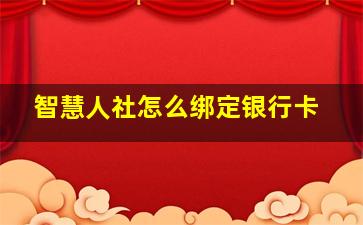 智慧人社怎么绑定银行卡